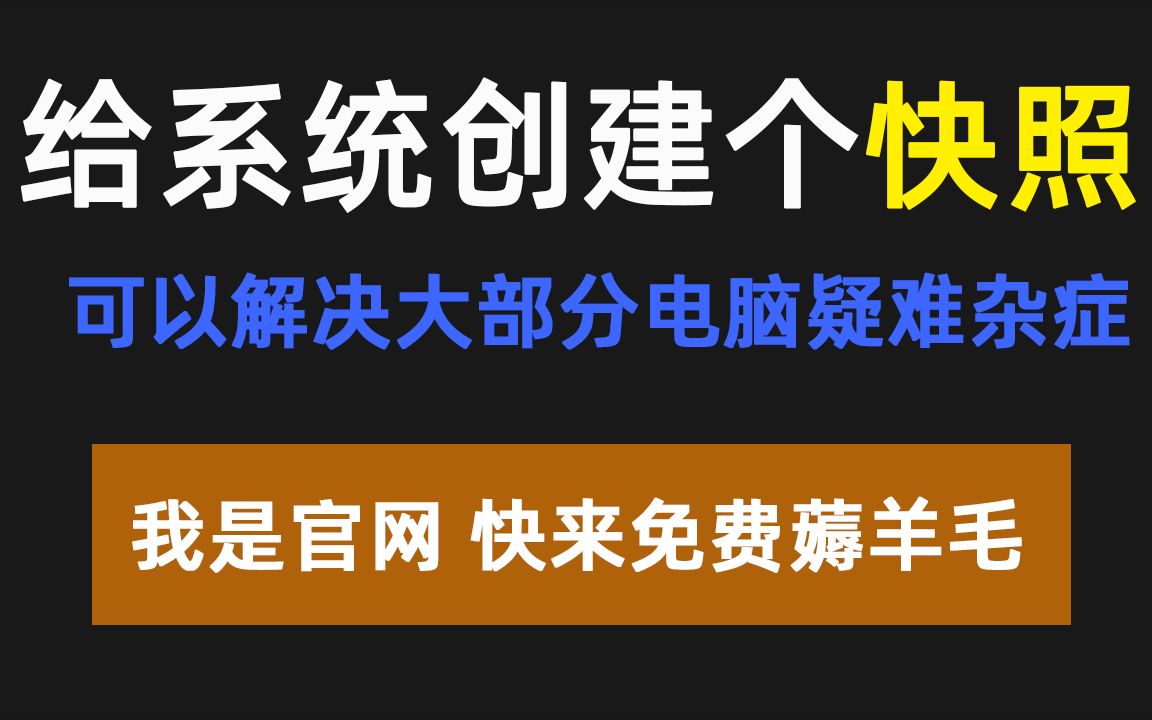 给系统创建个快照

可以解决大部分电脑疑难杂症

我是官网 快来免费薅羊毛